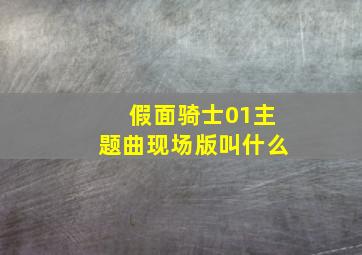 假面骑士01主题曲现场版叫什么